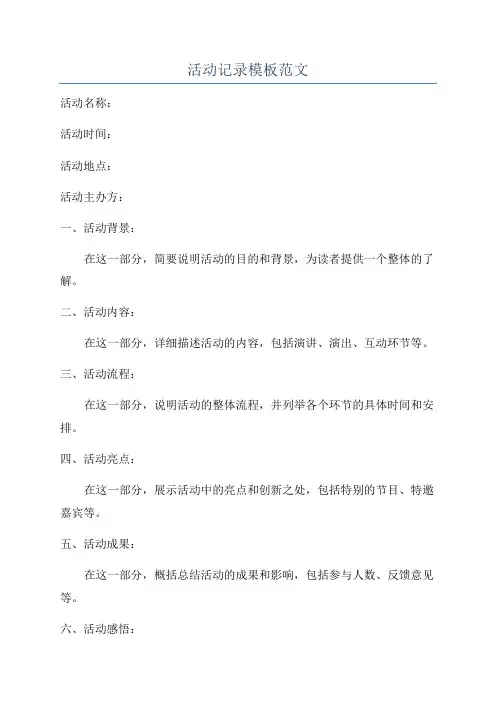 活动记录模板范文

活动名称：

活动时间：

活动地点：

活动主办方：

一、活动背景：

在这一部分，简要说明活动的目的和背景，为读者提供一个整体的了解。

二、活动内容：

在这一部分，详细描述活动的内容，包括演讲、演出、互动环节等。

三、活动流程：

在这一部分，说明活动的整体流程，并列举各个环节的具体时间和安排。

四、活动亮点：

在这一部分，展示活动中的亮点和创新之处，包括特别的节目、特邀嘉宾等。

五、活动成果：

在这一部分，概括总结活动的成果和影响，包括参与人数、反馈意见等。

六、活动感悟：